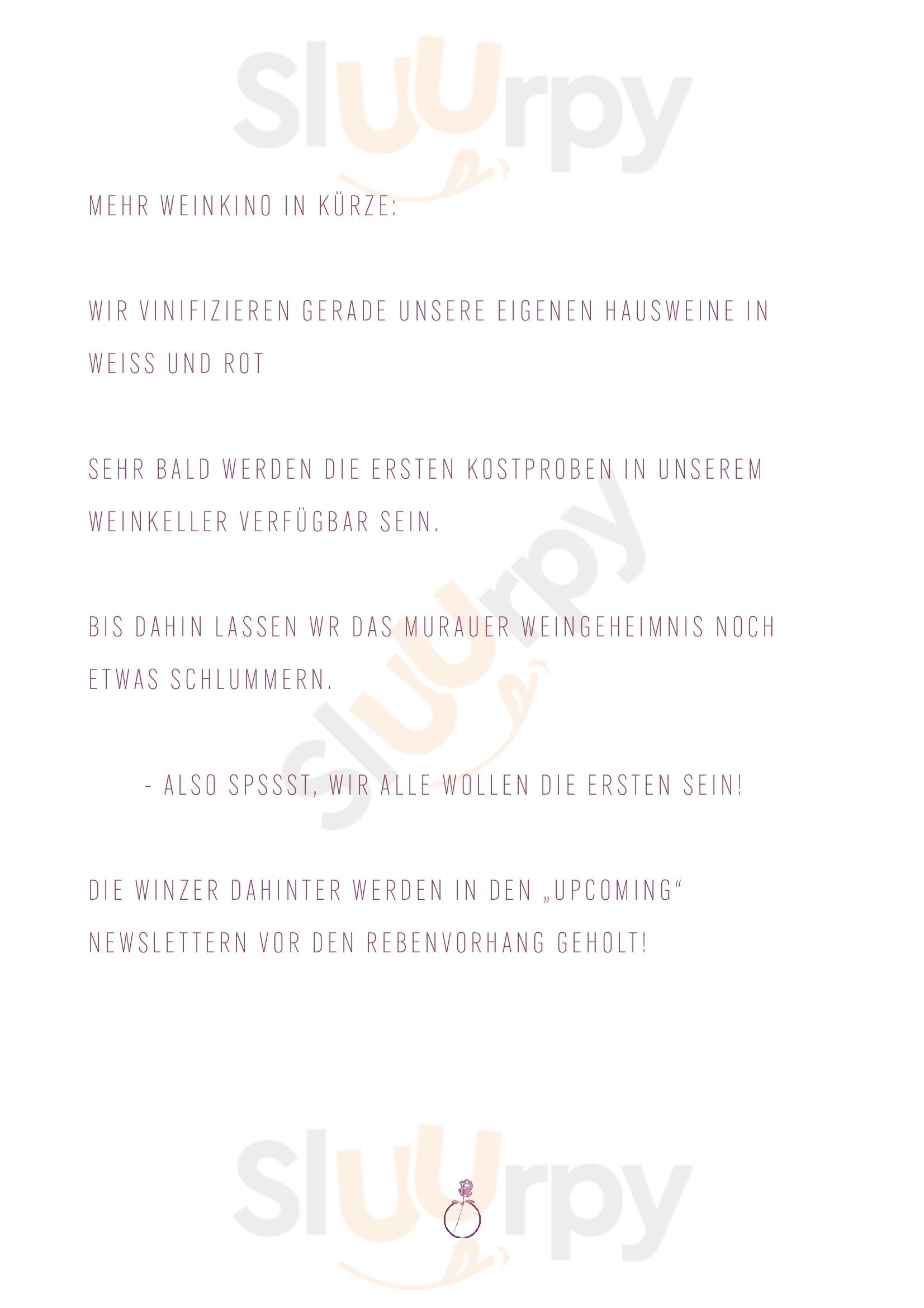 MEHR WEINKINO IN KÜRZE:

WIR VINIFIZIEREN GERADE UNSERE EIGENEN HAUSWEINE IN WEISS UND ROT

SEHR BALD WERDEN DIE ERSTEN KOSTPROBEN IN UNSEREM WEINKELLER VERFÜGBAR SEIN.

BIS DAHIN LASSEN WR DAS MURAUER WEINGEHEIMNIS NOCH ETWAS SCHLUMMERN.

- ALSO SPSSST, WIR ALLE WOLLEN DIE ERSTEN SEIN!

DIE WINZER DAHINTER WERDEN IN DEN „UPCOMING“ NEWSLETTERN VOR DEN REBENVORHANG GEHOLT!

Sluurpy